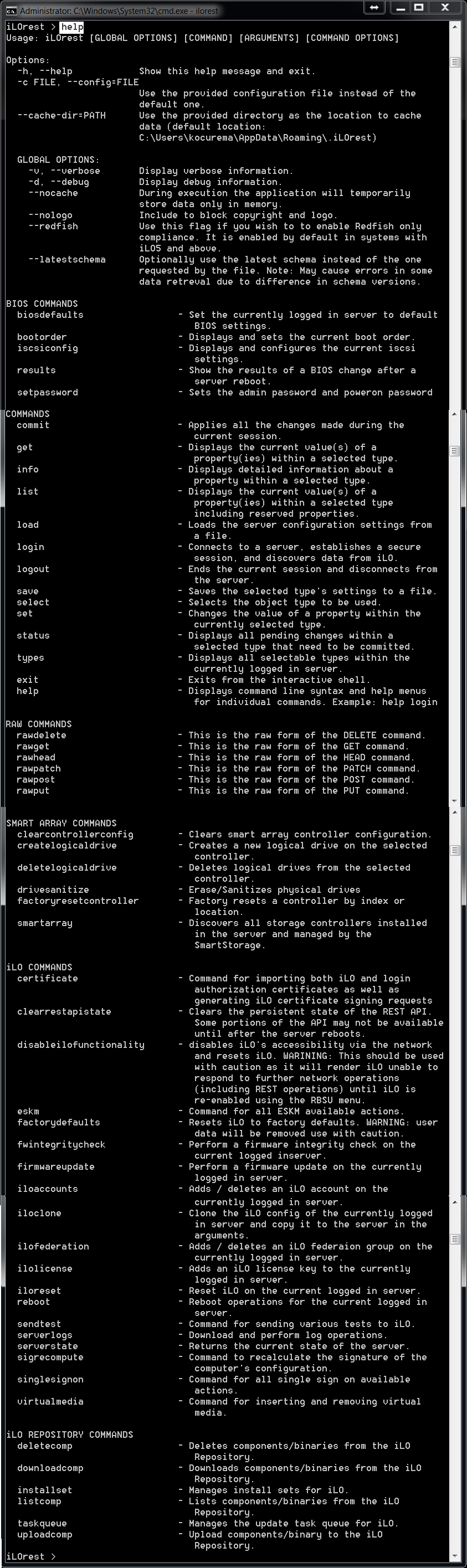 Administrator: C:\Windows\System32\cmd.exe - ilorest

iLOrest > help
Usage: iLOrest [GLOBAL OPTIONS] [COMMAND] [ARGUMENTS] [COMMAND OPTIONS]

Options:
-h, --help Show this help message and exit.
-c FILE, --config=FILE
Use the provided configuration file instead of the default one.
--cache-dir=PATH Use the provided directory as the location to cache data (default location: C:\Users\kocurema\AppData\Roaming\.iLOrest)

GLOBAL OPTIONS:
-v, --verbose Display verbose information.
-d, --debug Display debug information.
--nocache During execution the application will temporarily store data only in memory.
--nologo Include to block copyright and logo.
--redfish Use this flag if you wish to to enable Redfish only compliance. It is enabled by default in systems with iLO5 and above.
--latestschema Optionally use the latest schema instead of the one requested by the file. Note: May cause errors in some data retreval due to difference in schema versions.

BIOS COMMANDS
biosdefaults - Set the currently logged in server to default BIOS settings.
bootorder - Displays and sets the current boot order.
iscsiconfig - Displays and configures the current iscsi settings.
results - Show the results of a BIOS change after a server reboot.
setpassword - Sets the admin password and poweron password

COMMANDS
commit - Applies all the changes made during the current session.
get - Displays the current value(s) of a property(ies) within a selected type.
info - Displays detailed information about a property within a selected type.
list - Displays the current value(s) of a property(ies) within a selected type including reserved properties.
load - Loads the server configuration settings from a file.
login - Connects to a server, establishes a secure session, and discovers data from iLO.
logout - Ends the current session and disconnects from the server.
save - Saves the selected type's settings to a file.
select - Selects the object type to be used.
set - Changes the value of a property within the currently selected type.
status - Displays all pending changes within a selected type that need to be committed.
types - Displays all selectable types within the currently logged in server.
exit - Exits from the interactive shell.
help - Displays command line syntax and help menus for individual commands. Example: help login

RAW COMMANDS
rawdelete - This is the raw form of the DELETE command.
rawget - This is the raw form of the GET command.
rawhead - This is the raw form of the HEAD command.
rawpatch - This is the raw form of the PATCH command.
rawpost - This is the raw form of the POST command.
rawput - This is the raw form of the PUT command.

SMART ARRAY COMMANDS
clearcontrollerconfig - Clears smart array controller configuration.
createlogicaldrive - Creates a new logical drive on the selected controller.
deletelogicaldrive - Deletes logical drives from the selected controller.
drivesanitize - Erase/Sanitizes physical drives
factoryresetcontroller - Factory resets a controller by index or location.
smartarray - Discovers all storage controllers installed in the server and managed by the SmartStorage.

iLO COMMANDS
certificate - Command for importing both iLO and login authorization certificates as well as generating iLO certificate signing requests
clearrestapistate - Clears the persistent state of the REST API. Some portions of the API may not be available until after the server reboots.
disableilofunctionality - disables iLO's accessibility via the network and resets iLO. WARNING: This should be used with caution as it will render iLO unable to respond to further network operations (including REST operations) until iLO is re-enabled using the RBSU menu.
eskm - Command for all ESKM available actions.
factorydefaults - Resets iLO to factory defaults. WARNING: user data will be removed use with caution.
fwintegritycheck - Perform a firmware integrity check on the current logged inserver.
firmwareupdate - Perform a firmware update on the currently logged in server.
iloaccounts - Adds / deletes an iLO account on the currently logged in server.
iloclone - Clone the iLO config of the currently logged in server and copy it to the server in the arguments.
ilofederation - Adds / deletes an iLO federaion group on the currently logged in server.
ilolicense - Adds an iLO license key to the currently logged in server.
iloreset - Reset iLO on the current logged in server.
reboot - Reboot operations for the current logged in server.
sendtest - Command for sending various tests to iLO.
serverlogs - Download and perform log operations.
serverstate - Returns the current state of the server.
sigrecompute - Command to recalculate the signature of the computer's configuration.
singlesignon - Command for all single sign on available actions.
virtualmedia - Command for inserting and removing virtual media.

iLO REPOSITORY COMMANDS
deletecomp - Deletes components/binaries from the iLO Repository.
downloadcomp - Downloads components/binaries from the iLO Repository.
installset - Manages install sets for iLO.
listcomp - Lists components/binaries from the iLO Repository.
taskqueue - Manages the update task queue for iLO.
uploadcomp - Upload components/binary to the iLO Repository.

iLOrest >